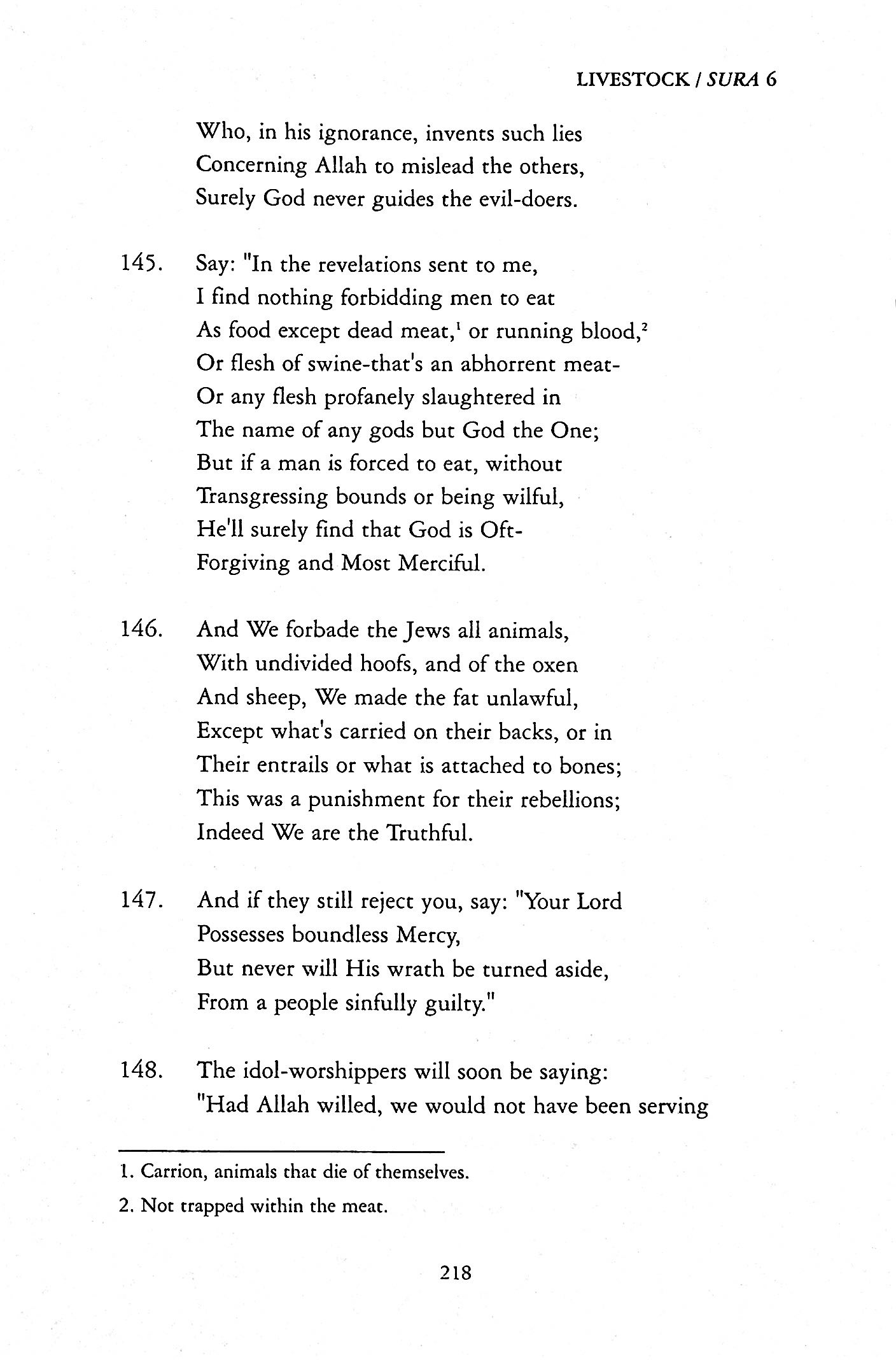 LIVESTOCK / SURA 6

Who, in his ignorance, invents such lies
Concerning Allah to mislead the others,
Surely God never guides the evil-doers.

145. Say: "In the revelations sent to me,
I find nothing forbidding men to eat
As food except dead meat,$^1$ or running blood,$^2$
Or flesh of swine-that's an abhorrent meat-
Or any flesh profanely slaughtered in
The name of any gods but God the One;
But if a man is forced to eat, without
Transgressing bounds or being wilful,
He'll surely find that God is Oft-
Forgiving and Most Merciful.

146. And We forbade the Jews all animals,
With undivided hoofs, and of the oxen
And sheep, We made the fat unlawful,
Except what's carried on their backs, or in
Their entrails or what is attached to bones;
This was a punishment for their rebellions;
Indeed We are the Truthful.

147. And if they still reject you, say: "Your Lord
Possesses boundless Mercy,
But never will His wrath be turned aside,
From a people sinfully guilty."

148. The idol-worshippers will soon be saying:
"Had Allah willed, we would not have been serving

1. Carrion, animals that die of themselves.
2. Not trapped within the meat.

218